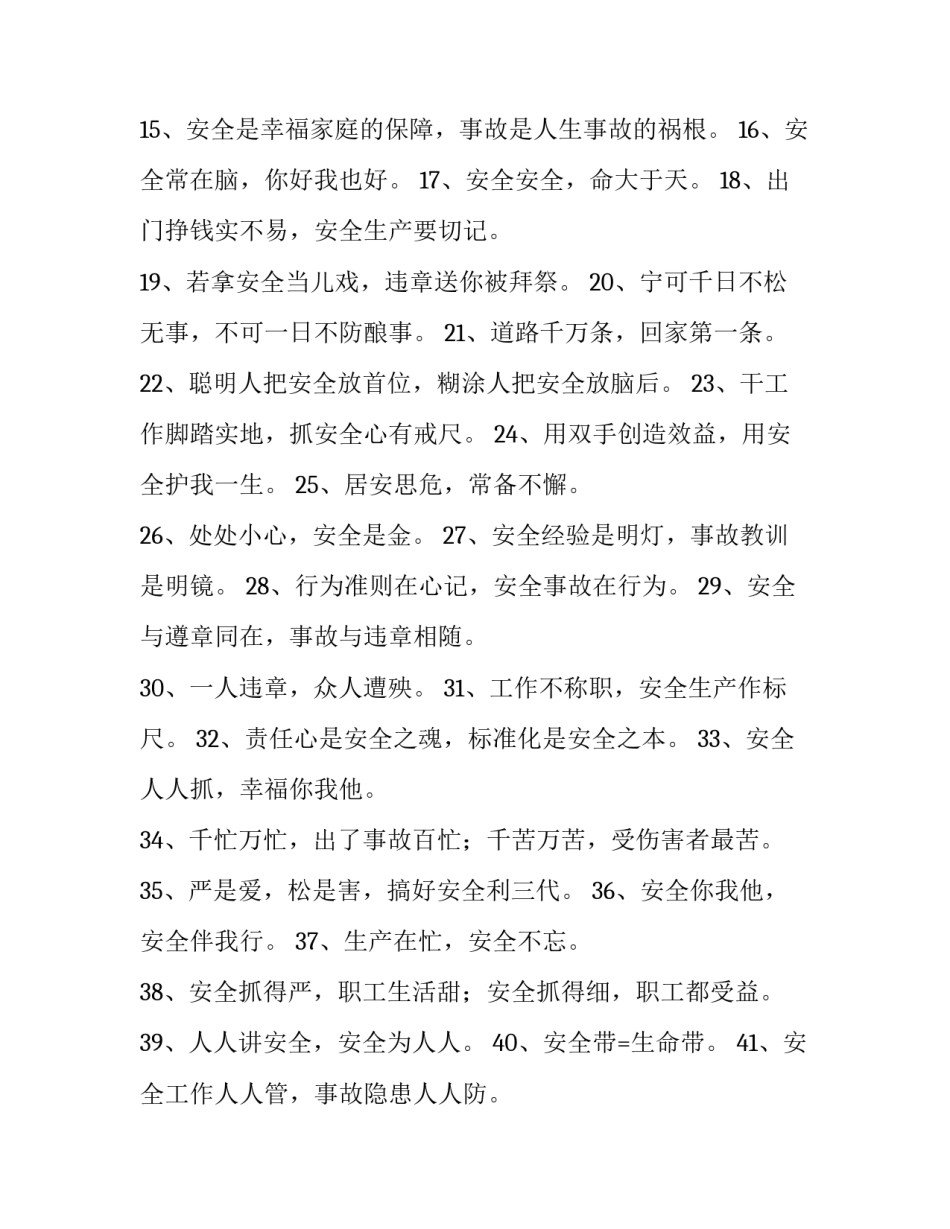 15、安全是幸福家庭的保障，事故是人生事故的祸根。 16、安全常在脑，你好我也好。 17、安全安全，命大于天。 18、出门挣钱实不易，安全生产要切记。

19、若拿安全当儿戏，违章送你被拜祭。 20、宁可千日不松无事，不可一日不防酿事。 21、道路千万条，回家第一条。

22、聪明人把安全放首位，糊涂人把安全放脑后。 23、干工作脚踏实地，抓安全心有戒尺。 24、用双手创造效益，用安全护我一生。 25、居安思危，常备不懈。

26、处处小心，安全是金。 27、安全经验是明灯，事故教训是明镜。 28、行为准则在心记，安全事故在行为。 29、安全与遵章同在，事故与违章相随。

30、一人违章，众人遭殃。 31、工作不称职，安全生产作标尺。 32、责任心是安全之魂，标准化是安全之本。 33、安全人人抓，幸福你我他。

34、千忙万忙，出了事故百忙；千苦万苦，受伤害者最苦。

35、严是爱，松是害，搞好安全利三代。 36、安全你我他，安全伴我行。 37、生产在忙，安全不忘。

38、安全抓得严，职工生活甜；安全抓得细，职工都受益。

39、人人讲安全，安全为人人。 40、安全带=生命带。 41、安全工作人人管，事故隐患人人防。